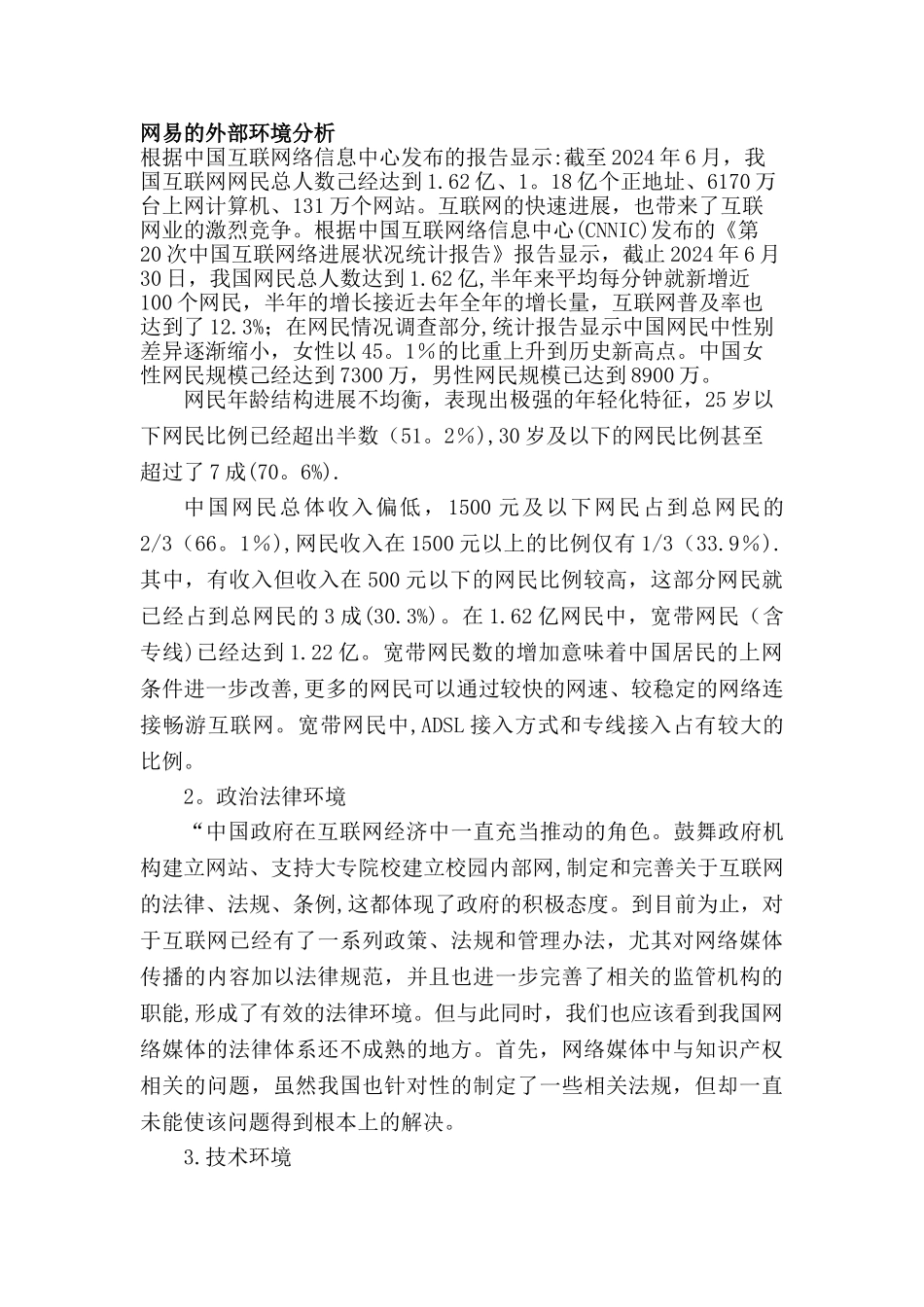 网易的外部环境分析

根据中国互联网络信息中心发布的报告显示:截至2024年6月，我国互联网网民总人数已经达到1.62亿、1。18亿个正地址、6170万台上网计算机、131万个网站。互联网的快速进展，也带来了互联网业的激烈竞争。根据中国互联网络信息中心(CNNIC)发布的《第20次中国互联网络进展状况统计报告》报告显示，截止2024年6月30日，我国网民总人数达到1.62亿,半年来平均每分钟就新增近100个网民，半年的增长接近去年全年的增长量，互联网普及率也达到了12.3%；在网民情况调查部分,统计报告显示中国网民中性别差异逐渐缩小，女性以45。1%的比重上升到历史新高点。中国女性网民规模已经达到7300万，男性网民规模已达到8900万。

网民年龄结构进展不均衡，表现出极强的年轻化特征，25岁以下网民比例已经超出半数（51。2%),30岁及以下的网民比例甚至超过了7成(70。6%).

中国网民总体收入偏低，1500元及以下网民占到总网民的2/3（66。1%),网民收入在1500元以上的比例仅有1/3（33.9%).其中，有收入但收入在500元以下的网民比例较高，这部分网民就已经占到总网民的3成(30.3%)。在1.62亿网民中，宽带网民（含专线)已经达到1.22亿。宽带网民数的增加意味着中国居民的上网条件进一步改善,更多的网民可以通过较快的网速、较稳定的网络连接畅游互联网。宽带网民中,ADSL接入方式和专线接入占有较大的比例。

2。政治法律环境

“中国政府在互联网经济中一直充当推动的角色。鼓舞政府机构建立网站、支持大专院校建立校园内部网,制定和完善关于互联网的法律、法规、条例,这都体现了政府的积极态度。到目前为止，对于互联网已经有了一系列政策、法规和管理办法，尤其对网络媒体传播的内容加以法律规范，并且也进一步完善了相关的监管机构的职能,形成了有效的法律环境。但与此同时，我们也应该看到我国网络媒体的法律体系还不成熟的地方。首先，网络媒体中与知识产权相关的问题，虽然我国也针对性的制定了一些相关法规，但却一直未能使该问题得到根本上的解决。

3.技术环境